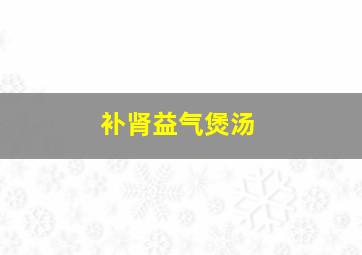 补肾益气煲汤